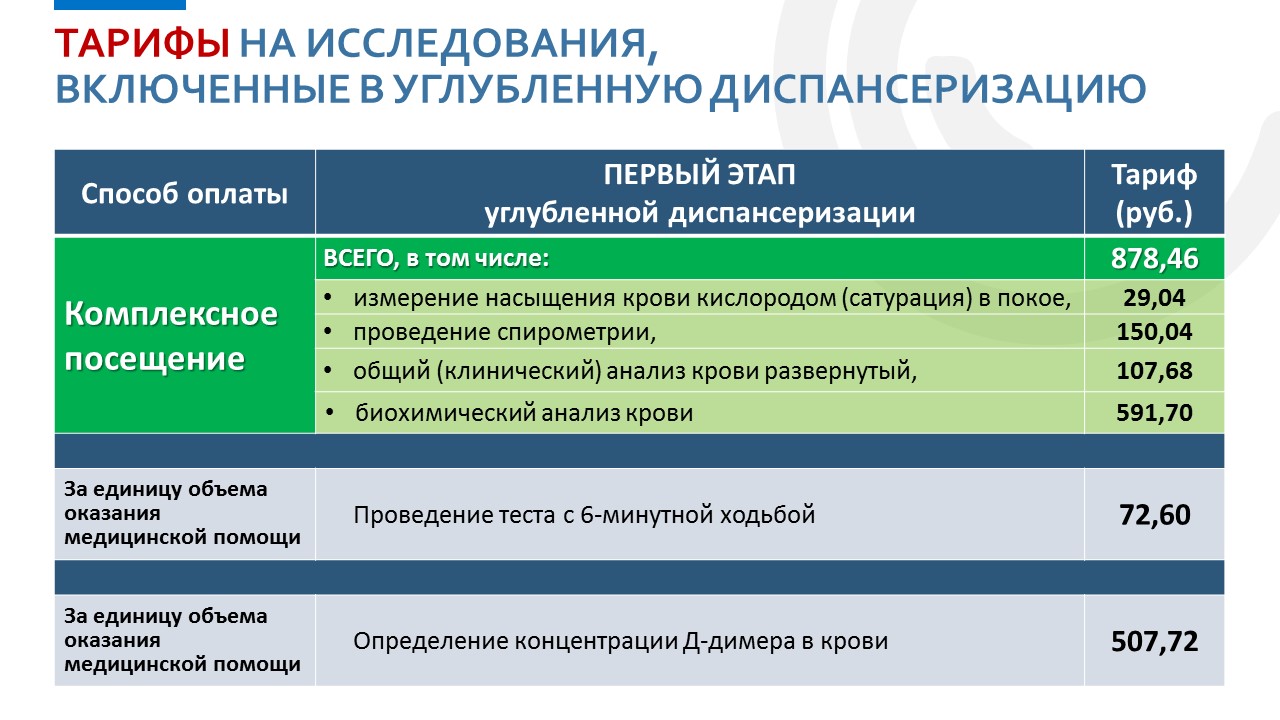 ТАРИФЫ НА ИССЛЕДОВАНИЯ, ВКЛЮЧЕННЫЕ В УГЛУБЛЕННУЮ ДИСПАНСЕРИЗАЦИЮ

| Способ оплаты | ПЕРВЫЙ ЭТАП углубленной диспансеризации | Тариф (руб.) |
|---|---|---|
| Комплексное посещение | ВСЕГО, в том числе: | 878,46 |
| | • измерение насыщения крови кислородом (сатурация) в покое, | 29,04 |
| | • проведение спирометрии, | 150,04 |
| | • общий (клинический) анализ крови развернутый, | 107,68 |
| | • биохимический анализ крови | 591,70 |
| | | |
| За единицу объема оказания медицинской помощи | Проведение теста с 6-минутной ходьбой | 72,60 |
| | | |
| За единицу объема оказания медицинской помощи | Определение концентрации Д-димера в крови | 507,72 |